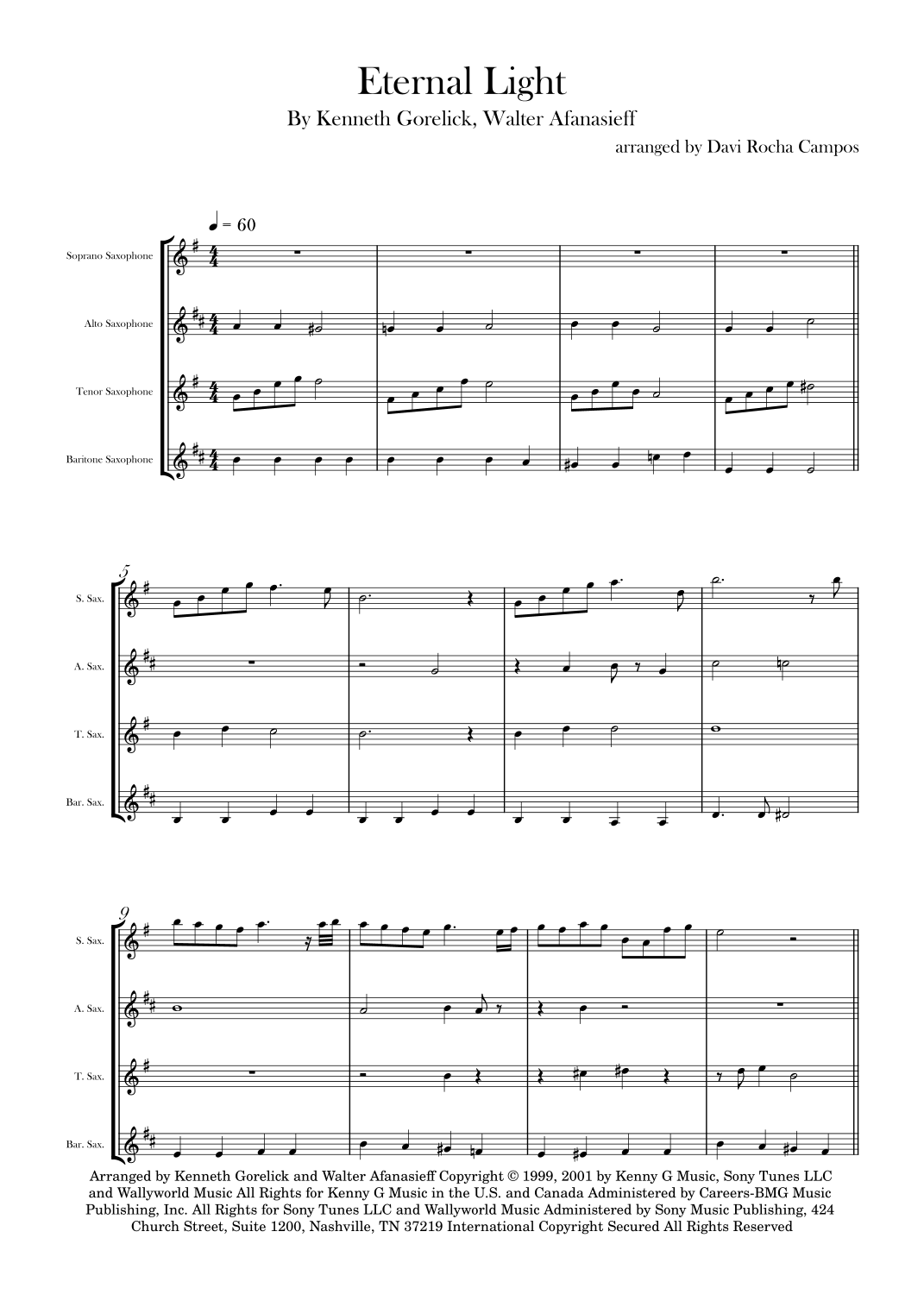 Eternal Light
By Kenneth Gorelick, Walter Afanasieff
arranged by Davi Rocha Campos

♩ = 60

Soprano Saxophone

Alto Saxophone

Tenor Saxophone

Baritone Saxophone

5

S. Sax.

A. Sax.

T. Sax.

Bar. Sax.

9

S. Sax.

A. Sax.

T. Sax.

Bar. Sax.

Arranged by Kenneth Gorelick and Walter Afanasieff Copyright © 1999, 2001 by Kenny G Music, Sony Tunes LLC and Wallyworld Music All Rights for Kenny G Music in the U.S. and Canada Administered by Careers-BMG Music Publishing, Inc. All Rights for Sony Tunes LLC and Wallyworld Music Administered by Sony Music Publishing, 424 Church Street, Suite 1200, Nashville, TN 37219 International Copyright Secured All Rights Reserved